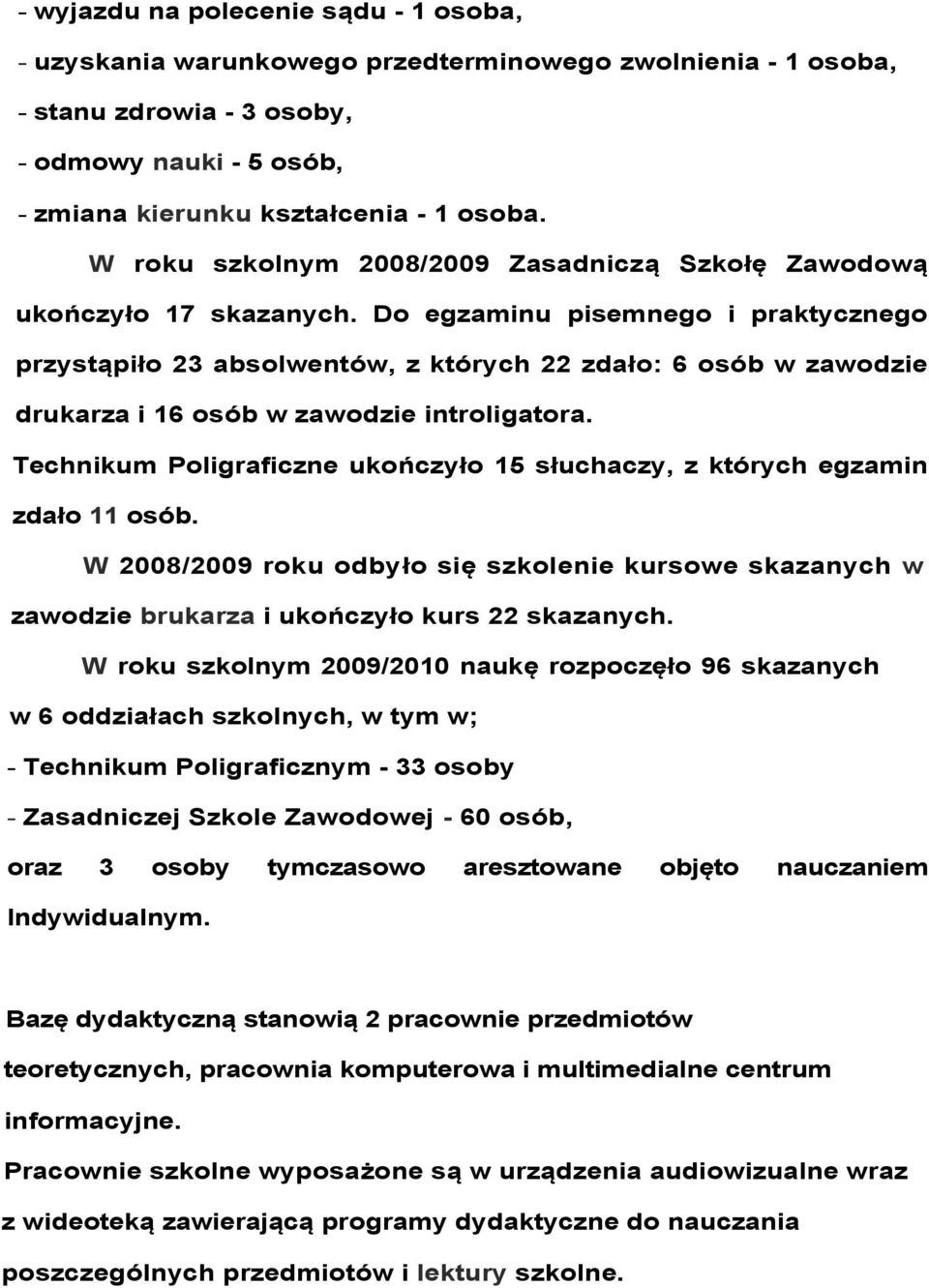 - wyjazdu na polecenie sądu - 1 osoba,
- uzyskania warunkowego przedterminowego zwolnienia - 1 osoba,
- stanu zdrowia - 3 osoby,
- odmowy nauki - 5 osób,
- zmiana kierunku kształcenia - 1 osoba.

W roku szkolnym 2008/2009 Zasadniczą Szkołę Zawodową ukończyło 17 skazanych. Do egzaminu pisemnego i praktycznego przystąpiło 23 absolwentów, z których 22 zdało: 6 osób w zawodzie drukarza i 16 osób w zawodzie introligatora.

Technikum Poligraficzne ukończyło 15 słuchaczy, z których egzamin zdało 11 osób.

W 2008/2009 roku odbyło się szkolenie kursowe skazanych w zawodzie brukarza i ukończyło kurs 22 skazanych.

W roku szkolnym 2009/2010 naukę rozpoczęło 96 skazanych w 6 oddziałach szkolnych, w tym w;
- Technikum Poligraficznym - 33 osoby
- Zasadniczej Szkole Zawodowej - 60 osób,
oraz 3 osoby tymczasowo aresztowane objęto nauczaniem Indywidualnym.

Bazę dydaktyczną stanowią 2 pracownie przedmiotów teoretycznych, pracownia komputerowa i multimedialne centrum informacyjne.
Pracownie szkolne wyposażone są w urządzenia audiowizualne wraz z wideoteką zawierającą programy dydaktyczne do nauczania poszczególnych przedmiotów i lektury szkolne.